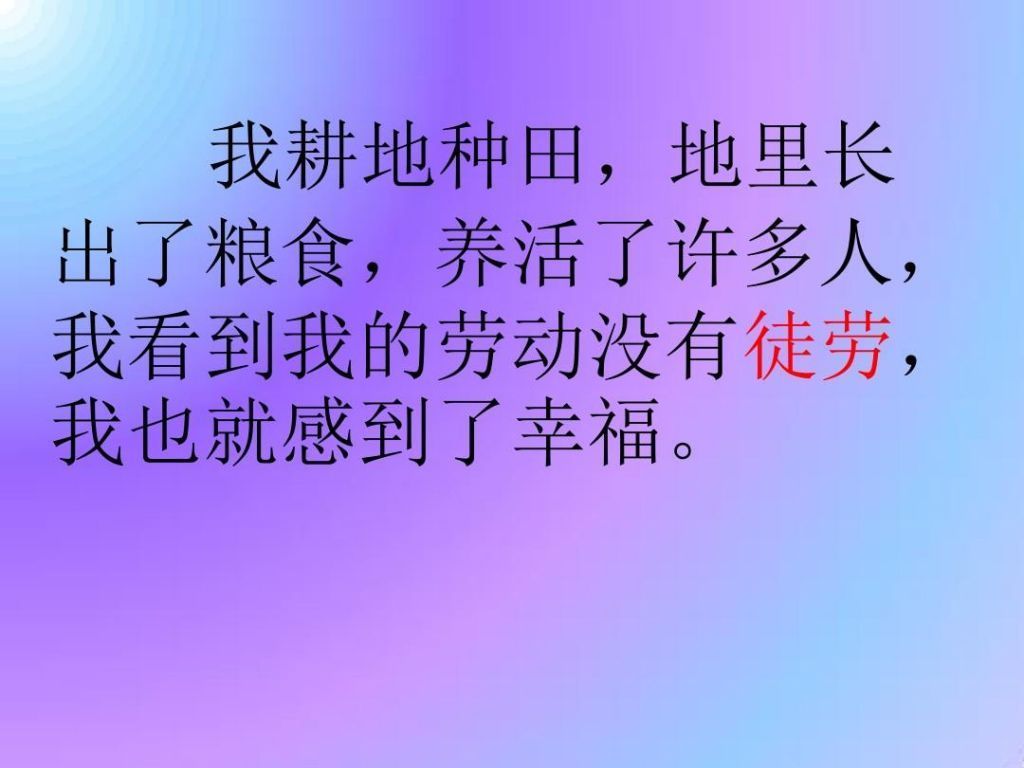 我耕地种田，地里长出了粮食，养活了许多人，我看到我的劳动没有徒劳，我也就感到了幸福。